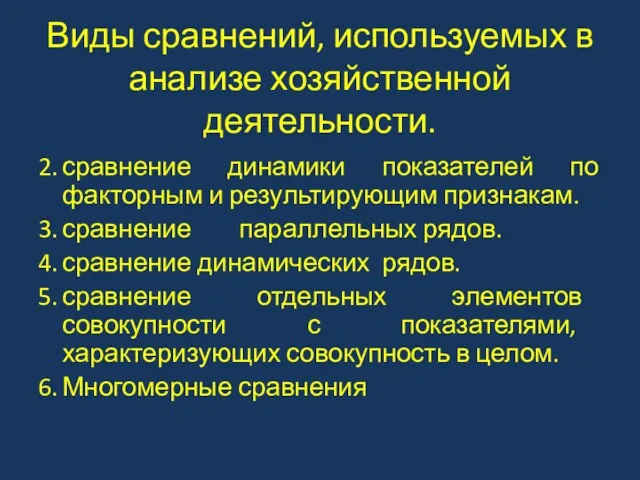 Виды сравнений, используемых в анализе хозяйственной деятельности.

2. сравнение динамики показателей по факторным и результирующим признакам.
3. сравнение параллельных рядов.
4. сравнение динамических рядов.
5. сравнение отдельных элементов совокупности с показателями, характеризующих совокупность в целом.
6. Многомерные сравнения